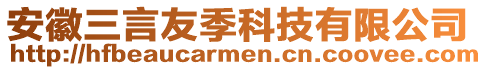 安徽三言友季科技有限公司
http://hfbeaucarmen.cn.coovee.com